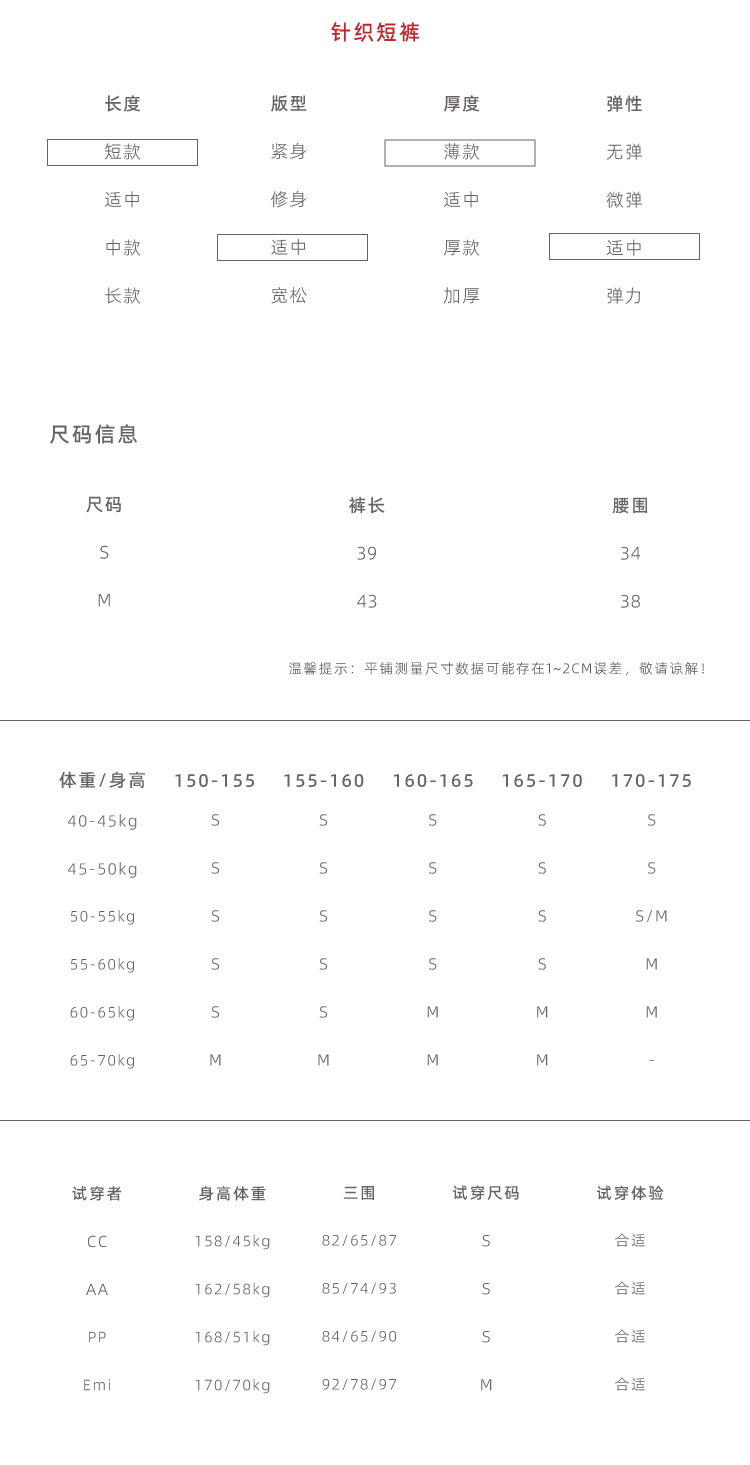 针织短裤

| 长度 | 版型 | 厚度 | 弹性 |
|---|---|---|---|
| 短款 | 紧身 | 薄款 | 无弹 |
| 适中 | 修身 | 适中 | 微弹 |
| 中款 | 适中 | 厚款 | 适中 |
| 长款 | 宽松 | 加厚 | 弹力 |

尺码信息

| 尺码 | 裤长 | 腰围 |
|---|---|---|
| S | 39 | 34 |
| M | 43 | 38 |

温馨提示：平铺测量尺寸数据可能存在1~2CM误差，敬请谅解！

| 体重/身高 | 150-155 | 155-160 | 160-165 | 165-170 | 170-175 |
|---|---|---|---|---|---|
| 40-45kg | S | S | S | S | S |
| 45-50kg | S | S | S | S | S |
| 50-55kg | S | S | S | S | S/M |
| 55-60kg | S | S | S | S | M |
| 60-65kg | S | S | M | M | M |
| 65-70kg | M | M | M | M | - |

| 试穿者 | 身高体重 | 三围 | 试穿尺码 | 试穿体验 |
|---|---|---|---|---|
| CC | 158/45kg | 82/65/87 | S | 合适 |
| AA | 162/58kg | 85/74/93 | S | 合适 |
| PP | 168/51kg | 84/65/90 | S | 合适 |
| Emi | 170/70kg | 92/78/97 | M | 合适 |